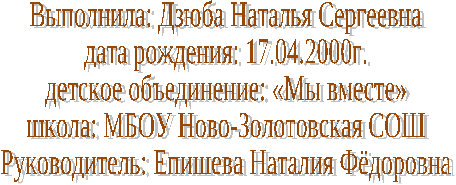 Выполнила: Дзюба Наталья Сергеевна
дата рождения: 17.04.2000г.
детское объединение: «Мы вместе»
школа: МБОУ Ново-Золотовская СОШ
Руководитель: Епишева Наталия Фёдоровна